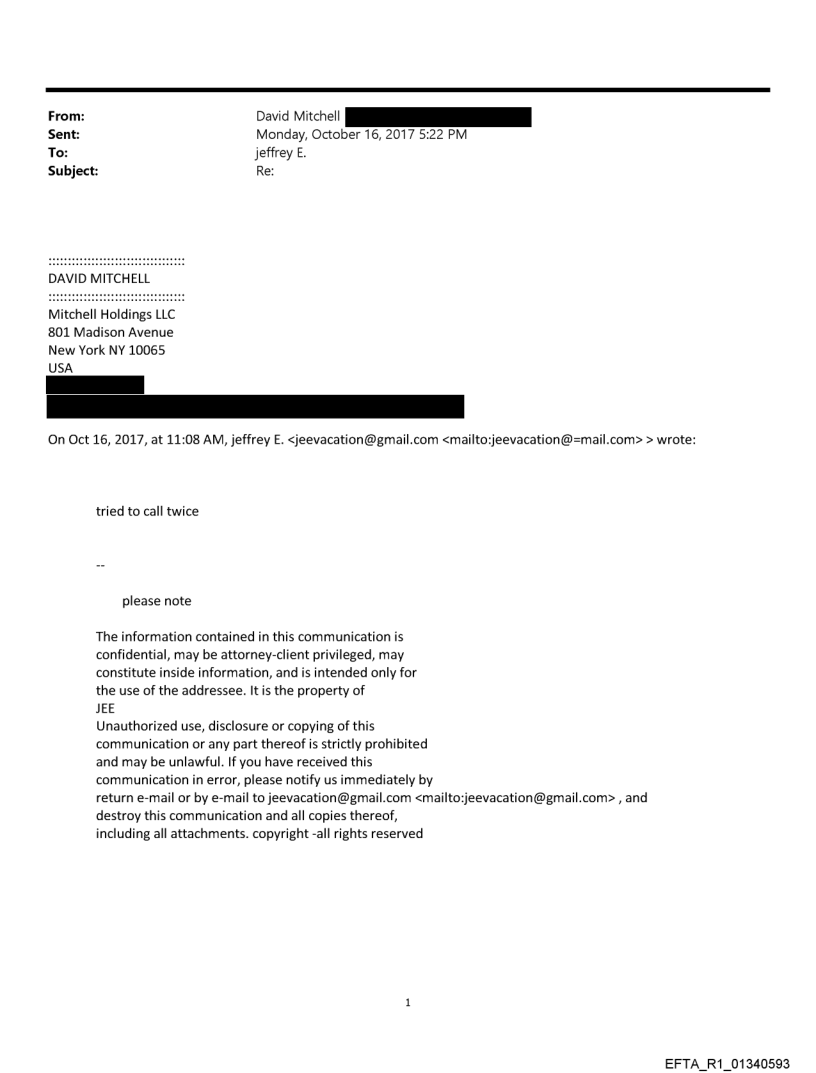 From: David Mitchell
Sent: Monday, October 16, 2017 5:22 PM
To: jeffrey E.
Subject: Re:

::::::::::::::::::::::::::::::::::
DAVID MITCHELL
::::::::::::::::::::::::::::::::::
Mitchell Holdings LLC
801 Madison Avenue
New York NY 10065
USA

On Oct 16, 2017, at 11:08 AM, jeffrey E. <jeevacation@gmail.com <mailto:jeevacation@=mail.com> > wrote:

tried to call twice

--

please note

The information contained in this communication is confidential, may be attorney-client privileged, may constitute inside information, and is intended only for the use of the addressee. It is the property of JEE
Unauthorized use, disclosure or copying of this communication or any part thereof is strictly prohibited and may be unlawful. If you have received this communication in error, please notify us immediately by return e-mail or by e-mail to jeevacation@gmail.com <mailto:jeevacation@gmail.com> , and destroy this communication and all copies thereof, including all attachments. copyright -all rights reserved

1

EFTA_R1_01340593